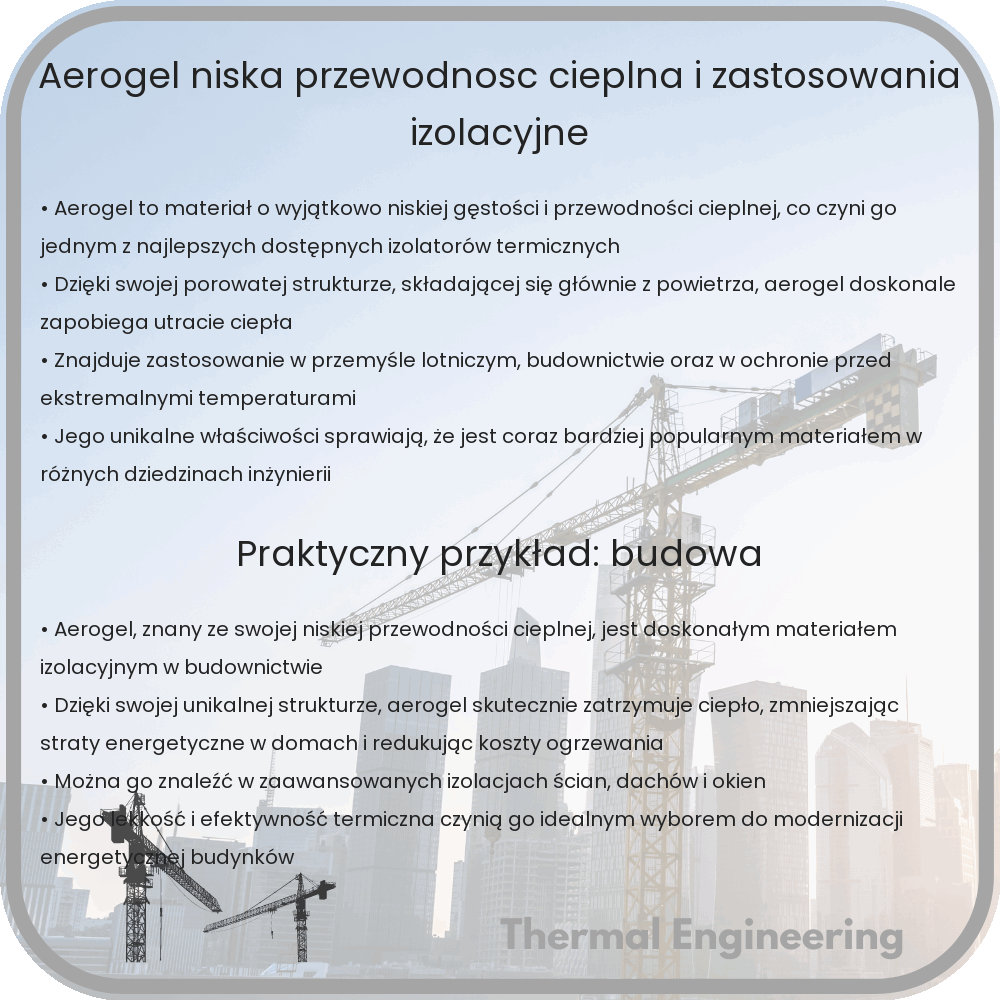 Aerogel niska przewodnosc cieplna i zastosowania izolacyjne

• Aerogel to materiał o wyjątkowo niskiej gęstości i przewodności cieplnej, co czyni go jednym z najlepszych dostępnych izolatorów termicznych
• Dzięki swojej porowatej strukturze, składającej się głównie z powietrza, aerogel doskonale zapobiega utracie ciepła
• Znajduje zastosowanie w przemyśle lotniczym, budownictwie oraz w ochronie przed ekstremalnymi temperaturami
• Jego unikalne właściwości sprawiają, że jest coraz bardziej popularnym materiałem w różnych dziedzinach inżynierii

Praktyczny przykład: budowa

• Aerogel, znany ze swojej niskiej przewodności cieplnej, jest doskonałym materiałem izolacyjnym w budownictwie
• Dzięki swojej unikalnej strukturze, aerogel skutecznie zatrzymuje ciepło, zmniejszając straty energetyczne w domach i redukując koszty ogrzewania
• Można go znaleźć w zaawansowanych izolacjach ścian, dachów i okien
• Jego lekkość i efektywność termiczna czynią go idealnym wyborem do modernizacji energetycznej budynków

Thermal Engineering